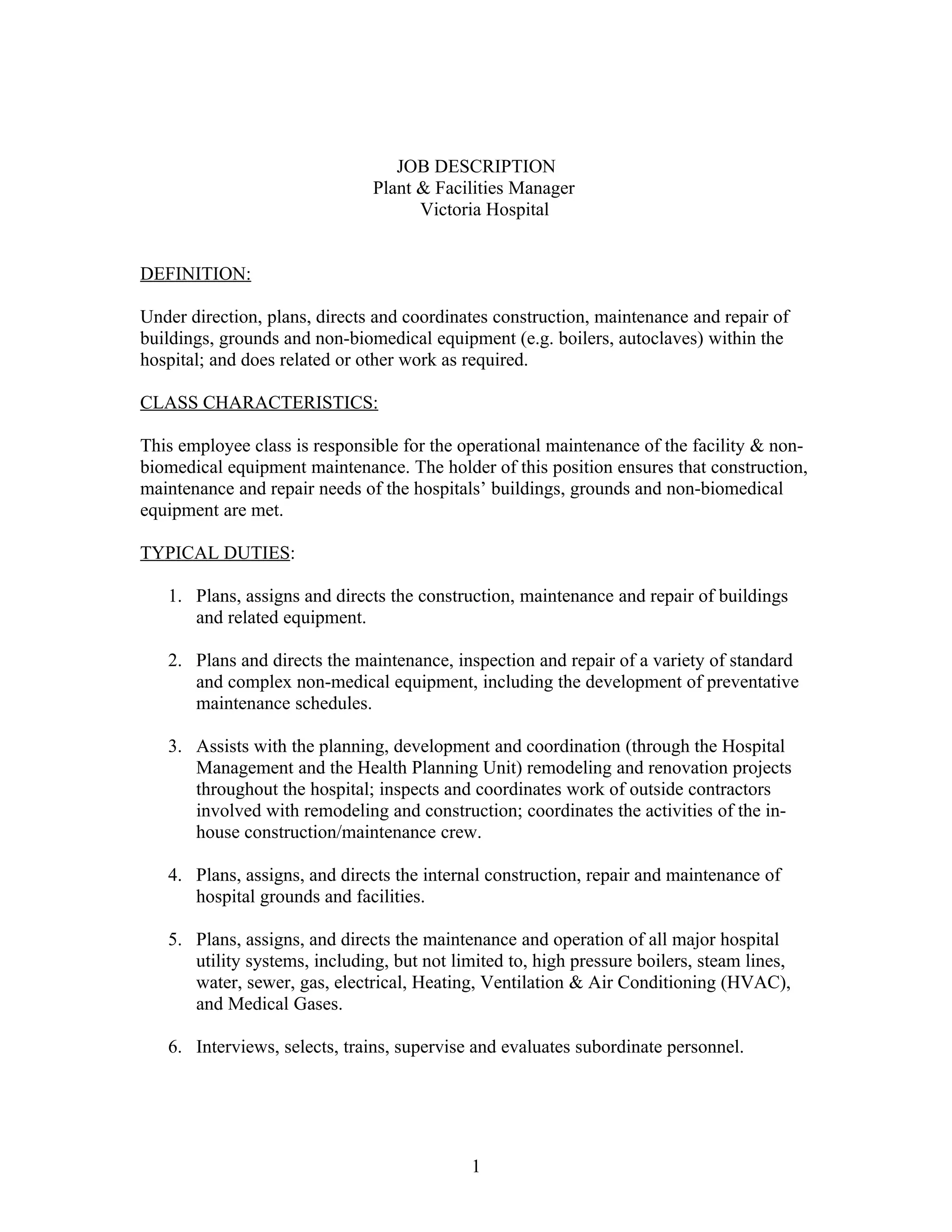 JOB DESCRIPTION
Plant & Facilities Manager
Victoria Hospital

DEFINITION:

Under direction, plans, directs and coordinates construction, maintenance and repair of buildings, grounds and non-biomedical equipment (e.g. boilers, autoclaves) within the hospital; and does related or other work as required.

CLASS CHARACTERISTICS:

This employee class is responsible for the operational maintenance of the facility & non-biomedical equipment maintenance. The holder of this position ensures that construction, maintenance and repair needs of the hospitals' buildings, grounds and non-biomedical equipment are met.

TYPICAL DUTIES:

1. Plans, assigns and directs the construction, maintenance and repair of buildings and related equipment.

2. Plans and directs the maintenance, inspection and repair of a variety of standard and complex non-medical equipment, including the development of preventative maintenance schedules.

3. Assists with the planning, development and coordination (through the Hospital Management and the Health Planning Unit) remodeling and renovation projects throughout the hospital; inspects and coordinates work of outside contractors involved with remodeling and construction; coordinates the activities of the in-house construction/maintenance crew.

4. Plans, assigns, and directs the internal construction, repair and maintenance of hospital grounds and facilities.

5. Plans, assigns, and directs the maintenance and operation of all major hospital utility systems, including, but not limited to, high pressure boilers, steam lines, water, sewer, gas, electrical, Heating, Ventilation & Air Conditioning (HVAC), and Medical Gases.

6. Interviews, selects, trains, supervise and evaluates subordinate personnel.

1